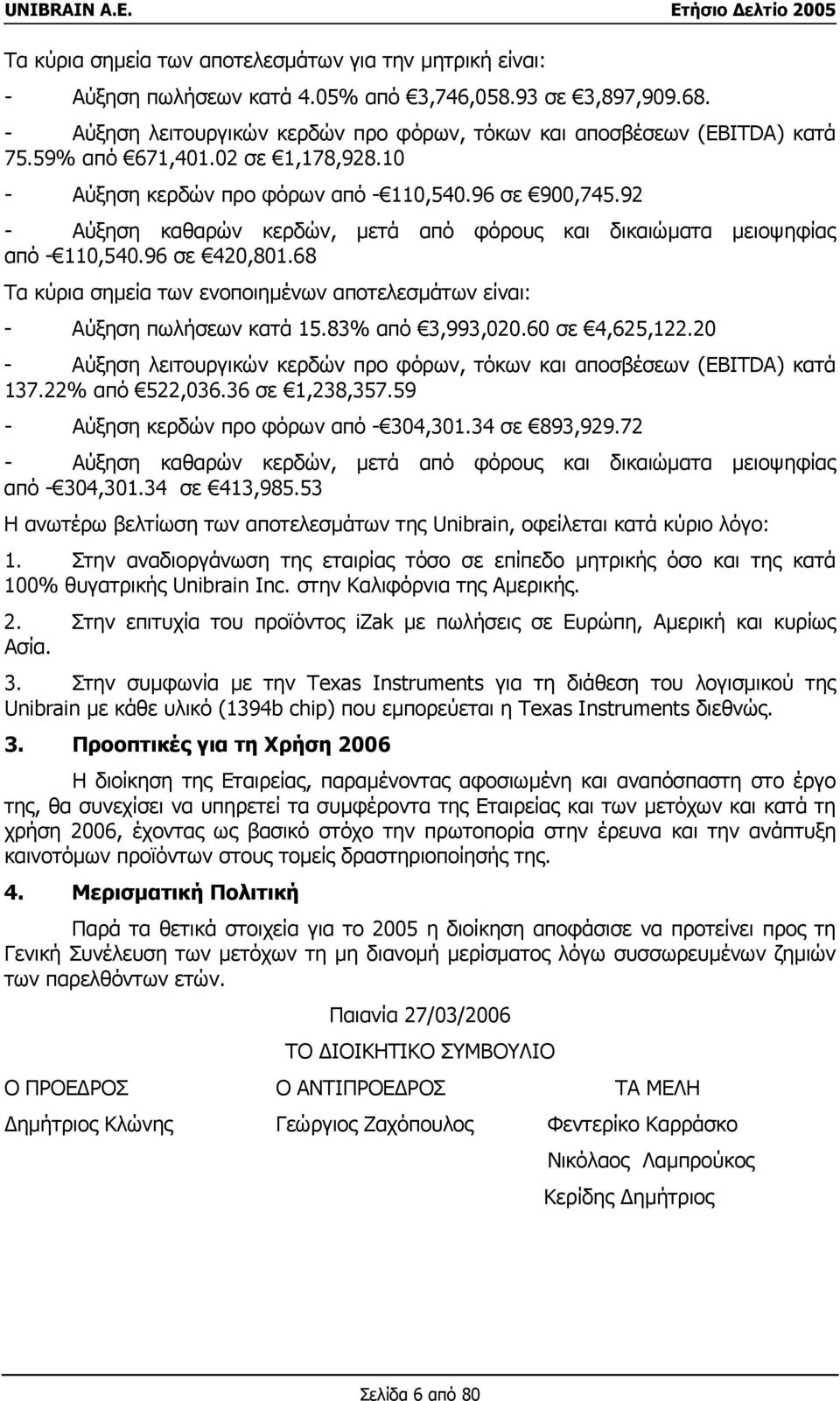 UNIBRAIN A.E. Ετήσιο Δελτίο 2005

Τα κύρια σημεία των αποτελεσμάτων για την μητρική είναι:

- Αύξηση πωλήσεων κατά 4.05% από €3,746,058.93 σε €3,897,909.68.
- Αύξηση λειτουργικών κερδών προ φόρων, τόκων και αποσβέσεων (EBITDA) κατά 75.59% από €671,401.02 σε €1,178,928.10
- Αύξηση κερδών προ φόρων από -€110,540.96 σε €900,745.92
- Αύξηση καθαρών κερδών, μετά από φόρους και δικαιώματα μειοψηφίας από -€110,540.96 σε €420,801.68

Τα κύρια σημεία των ενοποιημένων αποτελεσμάτων είναι:

- Αύξηση πωλήσεων κατά 15.83% από €3,993,020.60 σε €4,625,122.20
- Αύξηση λειτουργικών κερδών προ φόρων, τόκων και αποσβέσεων (EBITDA) κατά 137.22% από €522,036.36 σε €1,238,357.59
- Αύξηση κερδών προ φόρων από -€304,301.34 σε €893,929.72
- Αύξηση καθαρών κερδών, μετά από φόρους και δικαιώματα μειοψηφίας από -€304,301.34 σε €413,985.53

Η ανωτέρω βελτίωση των αποτελεσμάτων της Unibrain, οφείλεται κατά κύριο λόγο:

1. Στην αναδιοργάνωση της εταιρίας τόσο σε επίπεδο μητρικής όσο και της κατά 100% θυγατρικής Unibrain Inc. στην Καλιφόρνια της Αμερικής.

2. Στην επιτυχία του προϊόντος iZak με πωλήσεις σε Ευρώπη, Αμερική και κυρίως Ασία.

3. Στην συμφωνία με την Texas Instruments για τη διάθεση του λογισμικού της Unibrain με κάθε υλικό (1394b chip) που εμπορεύεται η Texas Instruments διεθνώς.

3. Προοπτικές για τη Χρήση 2006

Η διοίκηση της Εταιρείας, παραμένοντας αφοσιωμένη και αναπόσπαστη στο έργο της, θα συνεχίσει να υπηρετεί τα συμφέροντα της Εταιρείας και των μετόχων και κατά τη χρήση 2006, έχοντας ως βασικό στόχο την πρωτοπορία στην έρευνα και την ανάπτυξη καινοτόμων προϊόντων στους τομείς δραστηριοποίησής της.

4. Μερισματική Πολιτική

Παρά τα θετικά στοιχεία για το 2005 η διοίκηση αποφάσισε να προτείνει προς τη Γενική Συνέλευση των μετόχων τη μη διανομή μερίσματος λόγω συσσωρευμένων ζημιών των παρελθόντων ετών.

Παιανία 27/03/2006

ΤΟ ΔΙΟΙΚΗΤΙΚΟ ΣΥΜΒΟΥΛΙΟ

Ο ΠΡΟΕΔΡΟΣ
Δημήτριος Κλώνης

Ο ΑΝΤΙΠΡΟΕΔΡΟΣ
Γεώργιος Ζαχόπουλος

ΤΑ ΜΕΛΗ
Φεντερίκο Καρράσκο
Νικόλαος Λαμπρούκος
Κερίδης Δημήτριος

Σελίδα 6 από 80